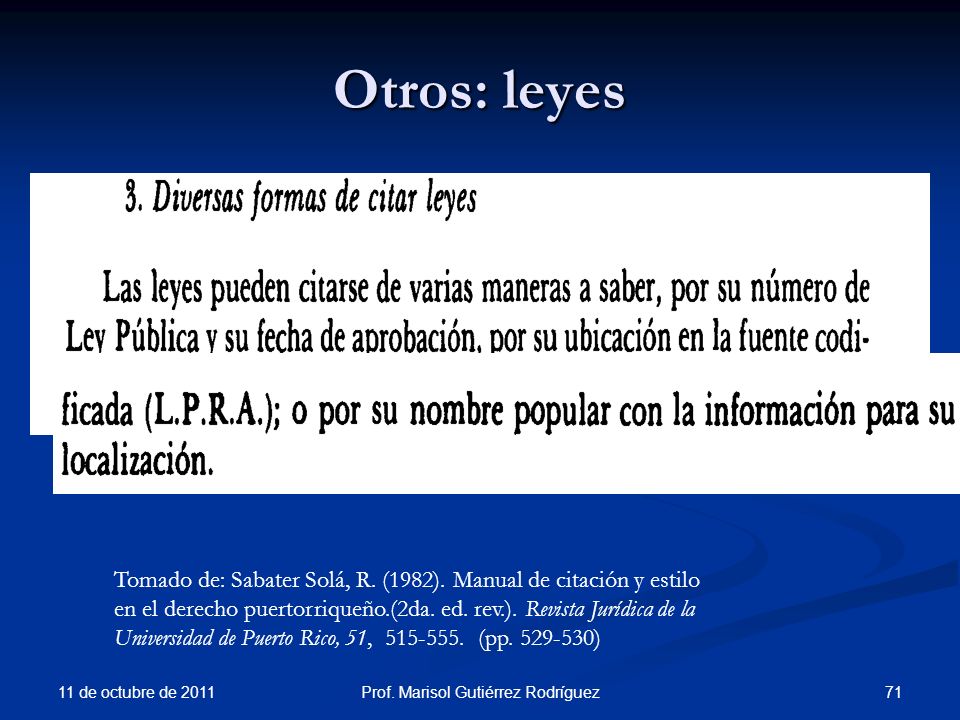 Otros: leyes

3. Diversas formas de citar leyes

Las leyes pueden citarse de varias maneras a saber, por su número de Ley Pública y su fecha de aprobación, por su ubicación en la fuente codificada (L.P.R.A.); o por su nombre popular con la información para su localización.

Tomado de: Sabater Solá, R. (1982). Manual de citación y estilo en el derecho puertorriqueño.(2da. ed. rev.). Revista Jurídica de la Universidad de Puerto Rico, 51, 515-555. (pp. 529-530)

11 de octubre de 2011
Prof. Marisol Gutiérrez Rodríguez
71